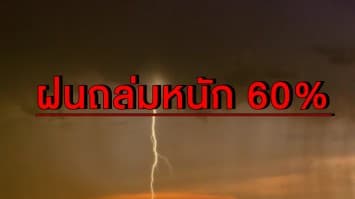 ฝนถล่มหนัก 60%